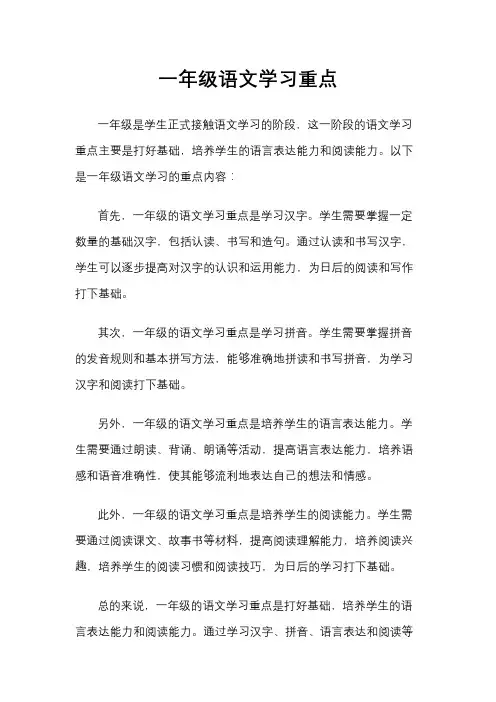 一年级语文学习重点

一年级是学生正式接触语文学习的阶段，这一阶段的语文学习重点主要是打好基础，培养学生的语言表达能力和阅读能力。以下是一年级语文学习的重点内容：

首先，一年级的语文学习重点是学习汉字。学生需要掌握一定数量的基础汉字，包括认读、书写和造句。通过认读和书写汉字，学生可以逐步提高对汉字的认识和运用能力，为日后的阅读和写作打下基础。

其次，一年级的语文学习重点是学习拼音。学生需要掌握拼音的发音规则和基本拼写方法，能够准确地拼读和书写拼音，为学习汉字和阅读打下基础。

另外，一年级的语文学习重点是培养学生的语言表达能力。学生需要通过朗读、背诵、朗诵等活动，提高语言表达能力，培养语感和语音准确性，使其能够流利地表达自己的想法和情感。

此外，一年级的语文学习重点是培养学生的阅读能力。学生需要通过阅读课文、故事书等材料，提高阅读理解能力，培养阅读兴趣，培养学生的阅读习惯和阅读技巧，为日后的学习打下基础。

总的来说，一年级的语文学习重点是打好基础，培养学生的语言表达能力和阅读能力。通过学习汉字、拼音、语言表达和阅读等